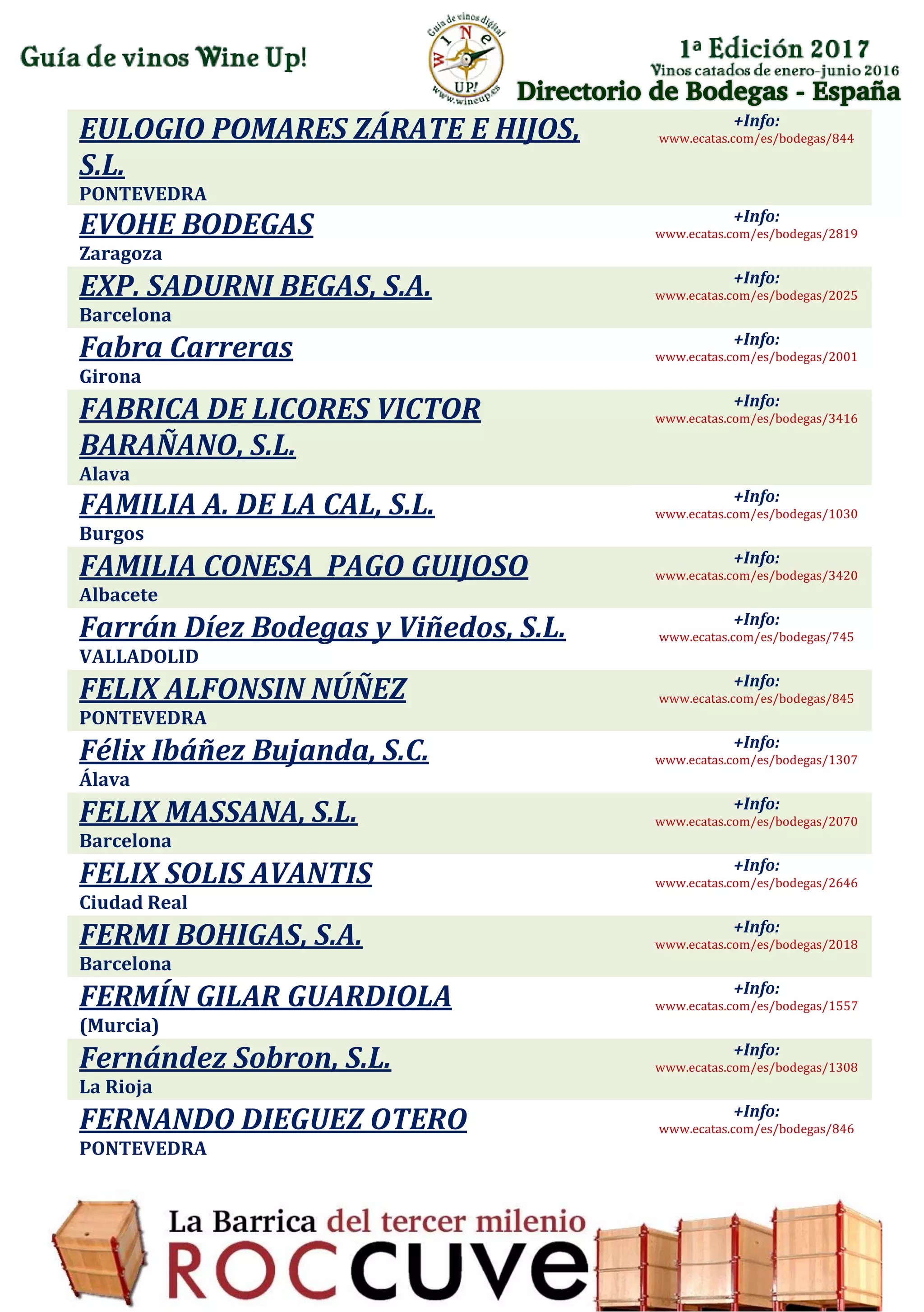 Guía de vinos Wine Up!

Guía de vinos digital
WINE UP!
www.wineup.es

1ª Edición 2017
Vinos catados de enero-junio 2016
Directorio de Bodegas - España

| | |
|---|---|
| EULOGIO POMARES ZÁRATE E HIJOS, S.L. PONTEVEDRA | +Info: www.ecatas.com/es/bodegas/844 |
| EVOHE BODEGAS Zaragoza | +Info: www.ecatas.com/es/bodegas/2819 |
| EXP. SADURNI BEGAS, S.A. Barcelona | +Info: www.ecatas.com/es/bodegas/2025 |
| Fabra Carreras Girona | +Info: www.ecatas.com/es/bodegas/2001 |
| FABRICA DE LICORES VICTOR BARAÑANO, S.L. Alava | +Info: www.ecatas.com/es/bodegas/3416 |
| FAMILIA A. DE LA CAL, S.L. Burgos | +Info: www.ecatas.com/es/bodegas/1030 |
| FAMILIA CONESA PAGO GUIJOSO Albacete | +Info: www.ecatas.com/es/bodegas/3420 |
| Farrán Díez Bodegas y Viñedos, S.L. VALLADOLID | +Info: www.ecatas.com/es/bodegas/745 |
| FELIX ALFONSIN NÚÑEZ PONTEVEDRA | +Info: www.ecatas.com/es/bodegas/845 |
| Félix Ibáñez Bujanda, S.C. Álava | +Info: www.ecatas.com/es/bodegas/1307 |
| FELIX MASSANA, S.L. Barcelona | +Info: www.ecatas.com/es/bodegas/2070 |
| FELIX SOLIS AVANTIS Ciudad Real | +Info: www.ecatas.com/es/bodegas/2646 |
| FERMI BOHIGAS, S.A. Barcelona | +Info: www.ecatas.com/es/bodegas/2018 |
| FERMÍN GILAR GUARDIOLA (Murcia) | +Info: www.ecatas.com/es/bodegas/1557 |
| Fernández Sobron, S.L. La Rioja | +Info: www.ecatas.com/es/bodegas/1308 |
| FERNANDO DIEGUEZ OTERO PONTEVEDRA | +Info: www.ecatas.com/es/bodegas/846 |

La Barrica del tercer milenio
ROCCUVE